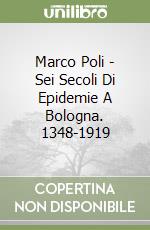 unilibro

Marco Poli - Sei Secoli Di Epidemie A Bologna. 1348-1919

COPERTINA NON DISPONIBILE